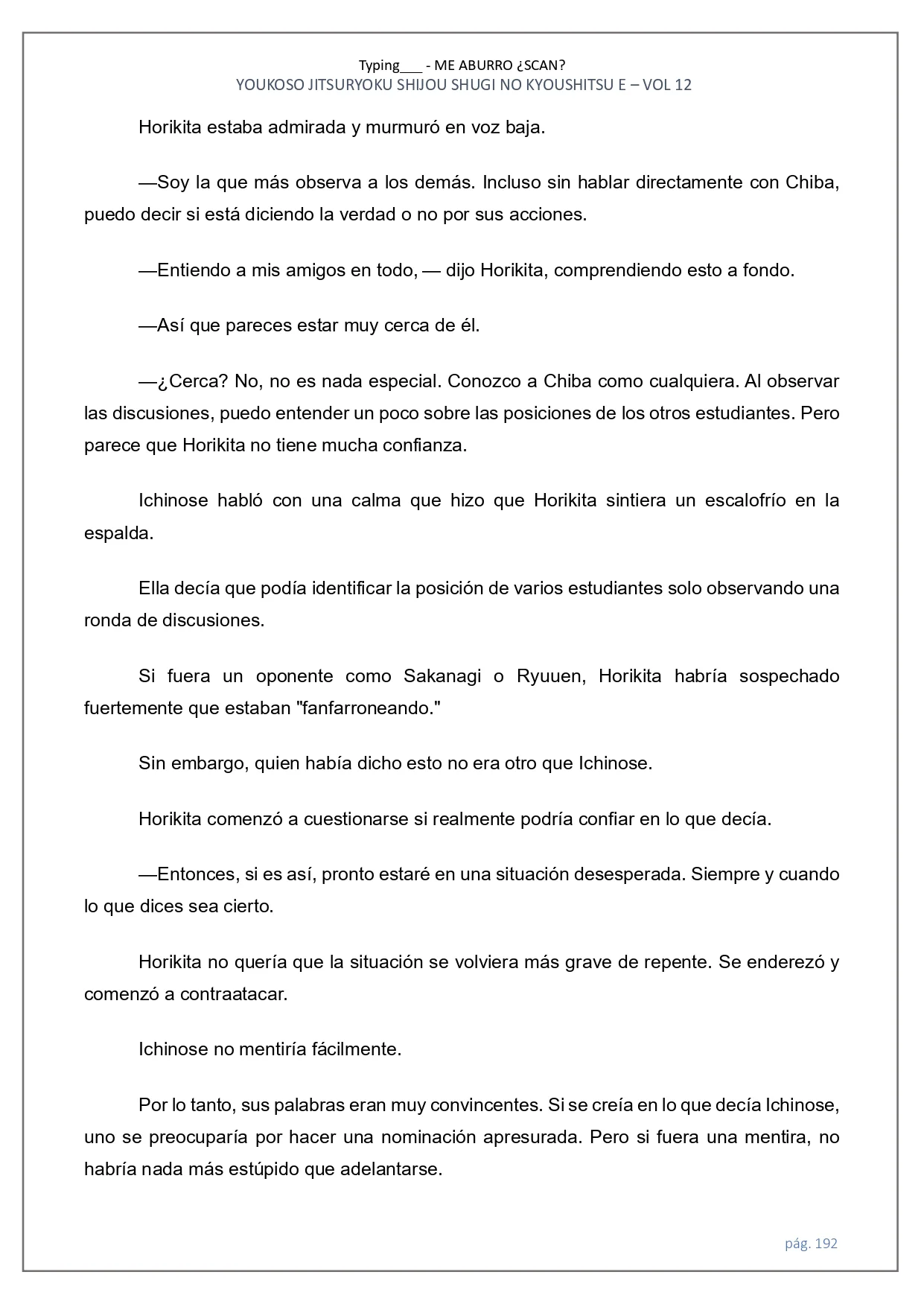 Typing___ - ME ABURRO ¿SCAN?
YOUKOSO JITSURYOKU SHIJOU SHUGI NO KYOUSHITSU E – VOL 12

Horikita estaba admirada y murmuró en voz baja.

—Soy la que más observa a los demás. Incluso sin hablar directamente con Chiba, puedo decir si está diciendo la verdad o no por sus acciones.

—Entiendo a mis amigos en todo, — dijo Horikita, comprendiendo esto a fondo.

—Así que pareces estar muy cerca de él.

—¿Cerca? No, no es nada especial. Conozco a Chiba como cualquiera. Al observar las discusiones, puedo entender un poco sobre las posiciones de los otros estudiantes. Pero parece que Horikita no tiene mucha confianza.

Ichinose habló con una calma que hizo que Horikita sintiera un escalofrío en la espalda.

Ella decía que podía identificar la posición de varios estudiantes solo observando una ronda de discusiones.

Si fuera un oponente como Sakanagi o Ryuuen, Horikita habría sospechado fuertemente que estaban "fanfarroneando."

Sin embargo, quien había dicho esto no era otro que Ichinose.

Horikita comenzó a cuestionarse si realmente podría confiar en lo que decía.

—Entonces, si es así, pronto estaré en una situación desesperada. Siempre y cuando lo que dices sea cierto.

Horikita no quería que la situación se volviera más grave de repente. Se enderezó y comenzó a contraatacar.

Ichinose no mentiría fácilmente.

Por lo tanto, sus palabras eran muy convincentes. Si se creía en lo que decía Ichinose, uno se preocuparía por hacer una nominación apresurada. Pero si fuera una mentira, no habría nada más estúpido que adelantarse.

pág. 192